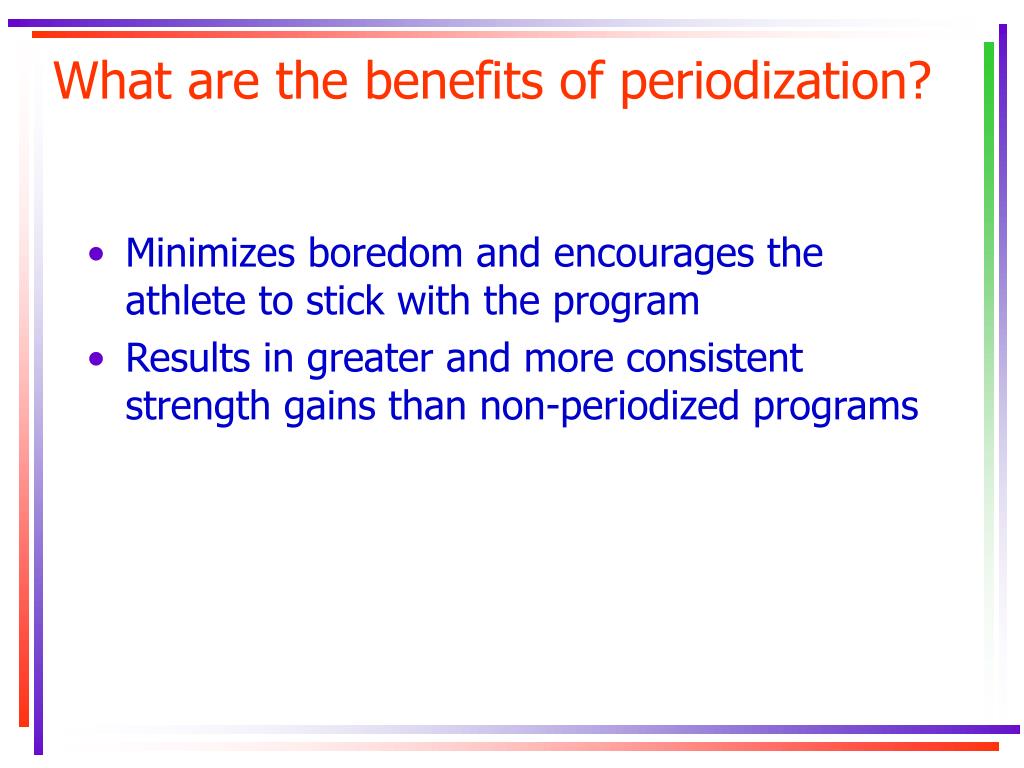 What are the benefits of periodization?

• Minimizes boredom and encourages the athlete to stick with the program
• Results in greater and more consistent strength gains than non-periodized programs